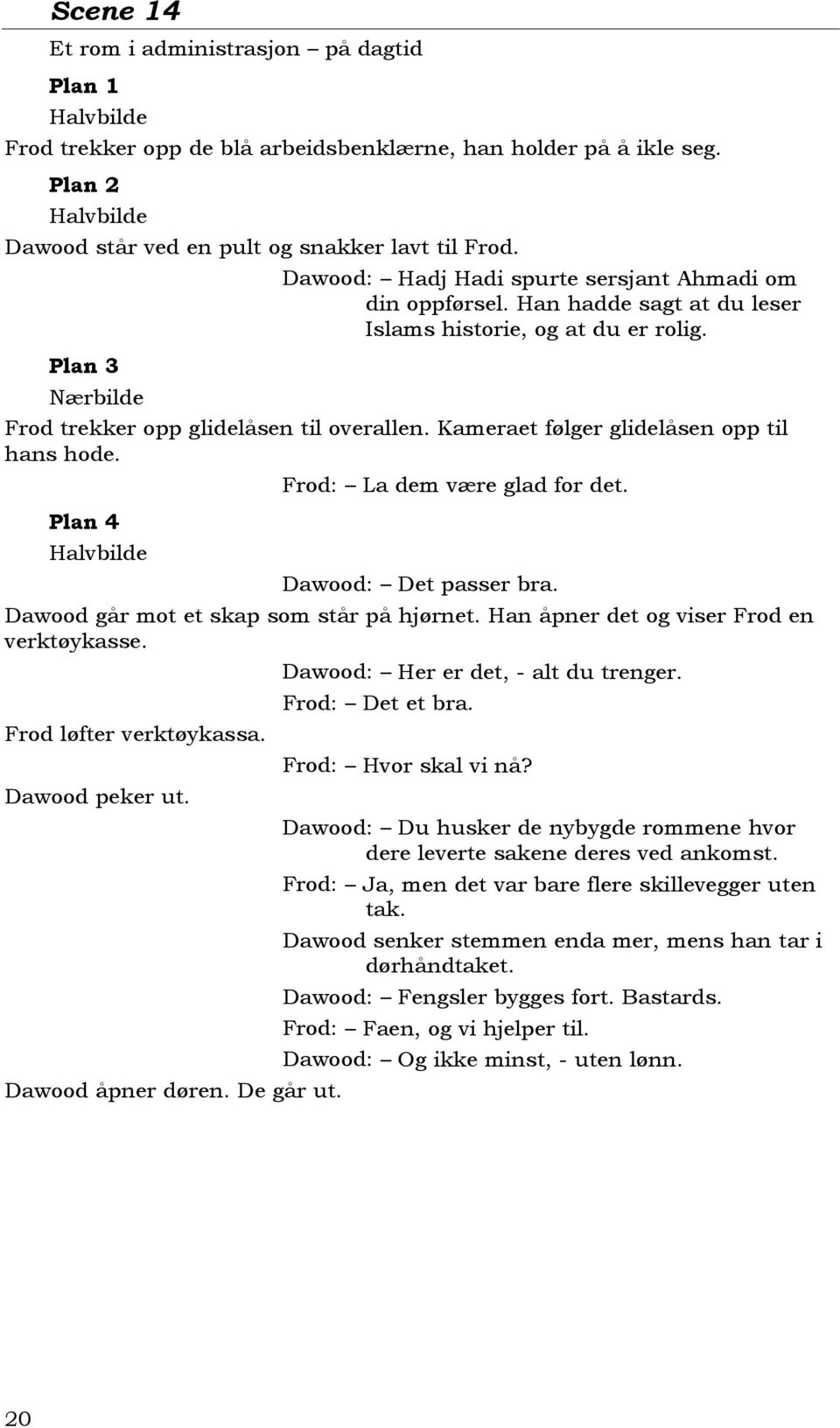 Scene 14

Et rom i administrasjon – på dagtid

Plan 1

Halvbilde

Frod trekker opp de blå arbeidsbenklærne, han holder på å ikle seg.

Plan 2

Halvbilde

Dawood står ved en pult og snakker lavt til Frod.

Dawood: – Hadj Hadi spurte sersjant Ahmadi om din oppførsel. Han hadde sagt at du leser Islams historie, og at du er rolig.

Plan 3

Nærbilde

Frod trekker opp glidelåsen til overallen. Kameraet følger glidelåsen opp til hans hode.

Frod: – La dem være glad for det.

Plan 4

Halvbilde

Dawood: – Det passer bra.

Dawood går mot et skap som står på hjørnet. Han åpner det og viser Frod en verktøykasse.

Dawood: – Her er det, - alt du trenger.

Frod: – Det et bra.

Frod løfter verktøykassa.

Frod: – Hvor skal vi nå?

Dawood peker ut.

Dawood: – Du husker de nybygde rommene hvor dere leverte sakene deres ved ankomst.

Frod: – Ja, men det var bare flere skillevegger uten tak.

Dawood senker stemmen enda mer, mens han tar i dørhåndtaket.

Dawood: – Fengsler bygges fort. Bastards.

Frod: – Faen, og vi hjelper til.

Dawood: – Og ikke minst, - uten lønn.

Dawood åpner døren. De går ut.

20